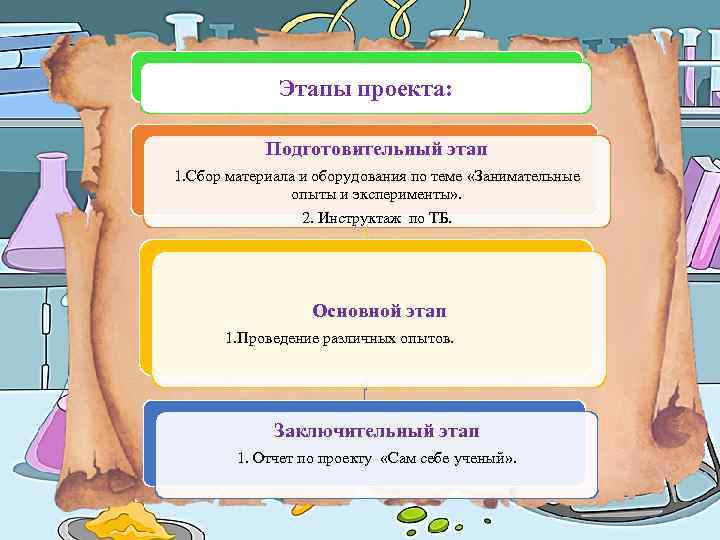 Этапы проекта:

Подготовительный этап

1.Сбор материала и оборудования по теме «Занимательные опыты и эксперименты».

2. Инструктаж по ТБ.

Основной этап

1.Проведение различных опытов.

Заключительный этап

1. Отчет по проекту «Сам себе ученый».